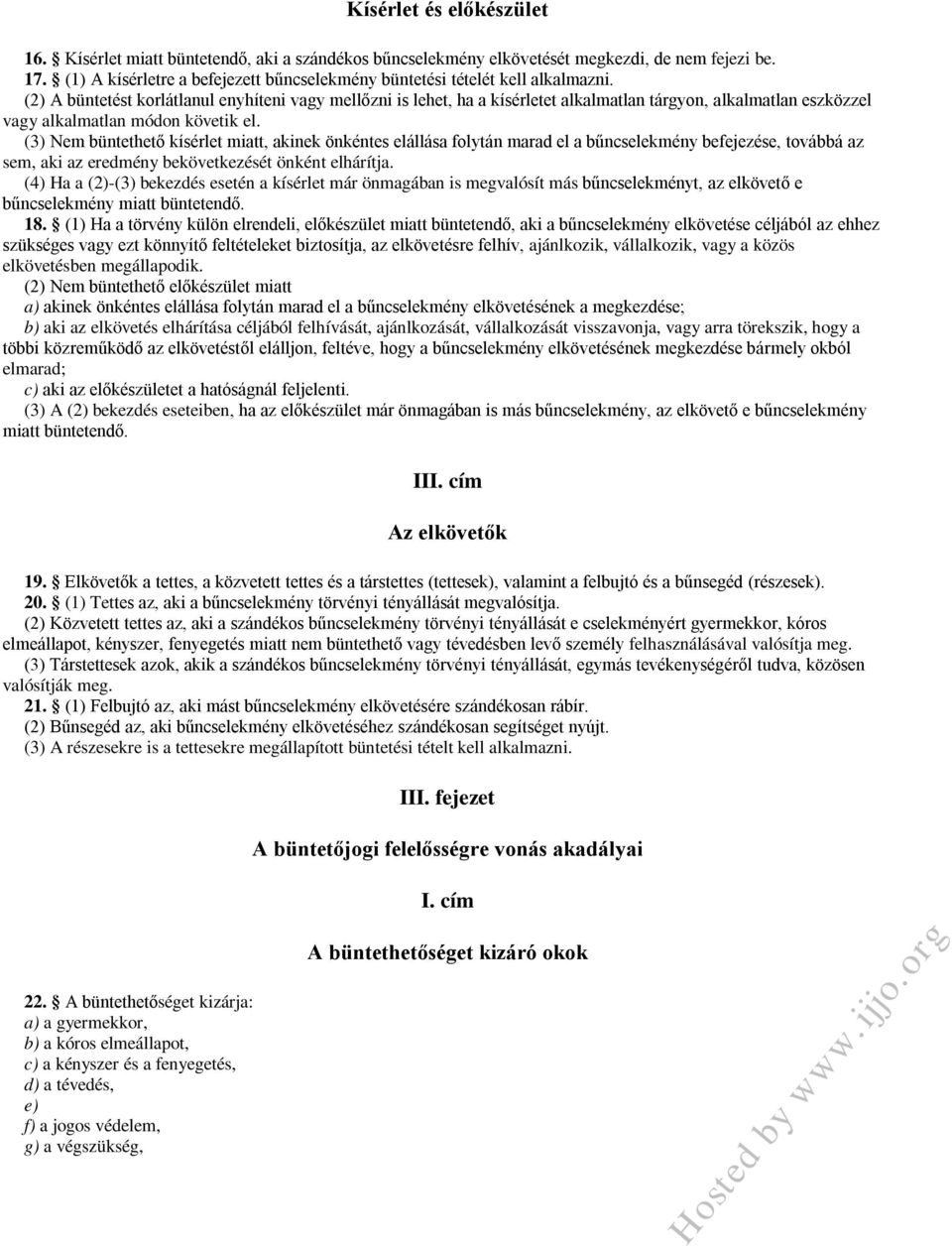 Kísérlet és előkészület

16. § Kísérlet miatt büntetendő, aki a szándékos bűncselekmény elkövetését megkezdi, de nem fejezi be.

17. § (1) A kísérletre a befejezett bűncselekmény büntetési tételét kell alkalmazni.

(2) A büntetést korlátlanul enyhíteni vagy mellőzni is lehet, ha a kísérletet alkalmatlan tárgyon, alkalmatlan eszközzel vagy alkalmatlan módon követik el.

(3) Nem büntethető kísérlet miatt, akinek önkéntes elállása folytán marad el a bűncselekmény befejezése, továbbá az sem, aki az eredmény bekövetkezését önként elhárítja.

(4) Ha a (2)-(3) bekezdés esetén a kísérlet már önmagában is megvalósít más bűncselekményt, az elkövető e bűncselekmény miatt büntetendő.

18. § (1) Ha a törvény külön elrendeli, előkészület miatt büntetendő, aki a bűncselekmény elkövetése céljából az ehhez szükséges vagy ezt könnyítő feltételeket biztosítja, az elkövetésre felhív, ajánlkozik, vállalkozik, vagy a közös elkövetésben megállapodik.

(2) Nem büntethető előkészület miatt

a) akinek önkéntes elállása folytán marad el a bűncselekmény elkövetésének a megkezdése;

b) aki az elkövetés elhárítása céljából felhívását, ajánlkozását, vállalkozását visszavonja, vagy arra törekszik, hogy a többi közreműködő az elkövetéstől elálljon, feltéve, hogy a bűncselekmény elkövetésének megkezdése bármely okból elmarad;

c) aki az előkészületet a hatóságnál feljelenti.

(3) A (2) bekezdés eseteiben, ha az előkészület már önmagában is más bűncselekmény, az elkövető e bűncselekmény miatt büntetendő.

III. cím

Az elkövetők

19. § Elkövetők a tettes, a közvetett tettes és a társtettes (tettesek), valamint a felbujtó és a bűnsegéd (részesek).

20. § (1) Tettes az, aki a bűncselekmény törvényi tényállását megvalósítja.

(2) Közvetett tettes az, aki a szándékos bűncselekmény törvényi tényállását e cselekményért gyermekkor, kóros elmeállapot, kényszer, fenyegetés miatt nem büntethető vagy tévedésben levő személy felhasználásával valósítja meg.

(3) Társtettesek azok, akik a szándékos bűncselekmény törvényi tényállását, egymás tevékenységéről tudva, közösen valósítják meg.

21. § (1) Felbujtó az, aki mást bűncselekmény elkövetésére szándékosan rábír.

(2) Bűnsegéd az, aki bűncselekmény elkövetéséhez szándékosan segítséget nyújt.

(3) A részesekre is a tettesekre megállapított büntetési tételt kell alkalmazni.

III. fejezet

A büntetőjogi felelősségre vonás akadályai

I. cím

A büntethetőséget kizáró okok

22. § A büntethetőséget kizárja:

a) a gyermekkor,

b) a kóros elmeállapot,

c) a kényszer és a fenyegetés,

d) a tévedés,

e)

f) a jogos védelem,

g) a végszükség,

Hosted by www.ijjo.org